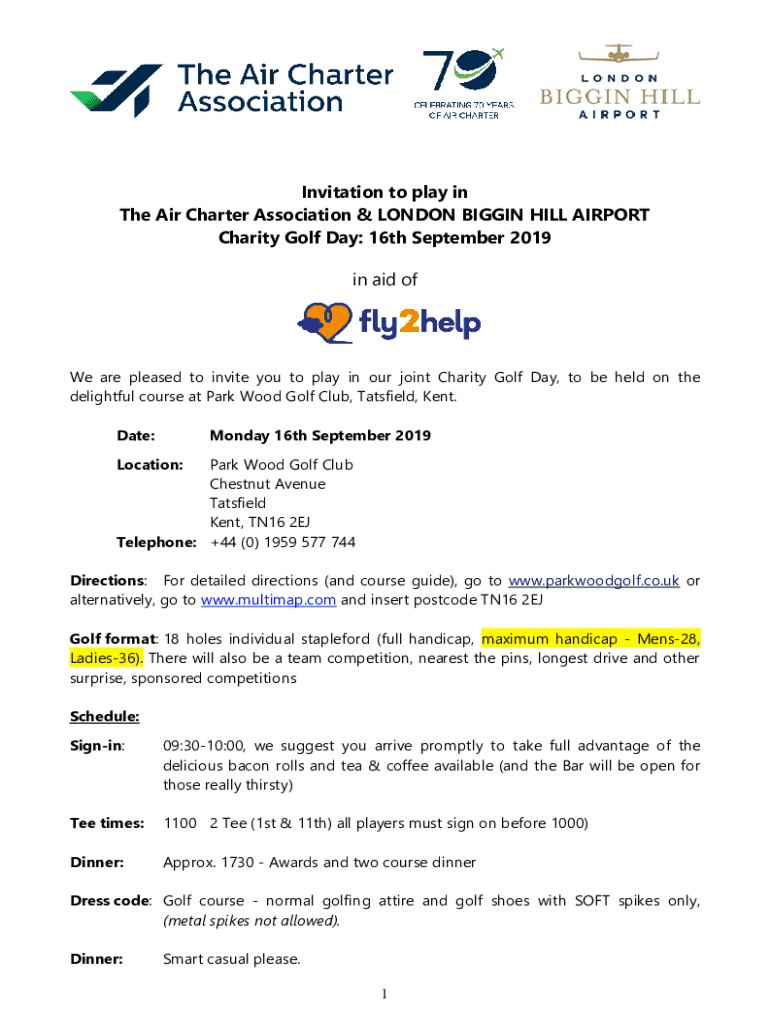 The Air Charter Association

70 CELEBRATING 70 YEARS OF AIR CHARTER

LONDON BIGGIN HILL AIRPORT

Invitation to play in
The Air Charter Association & LONDON BIGGIN HILL AIRPORT
Charity Golf Day: 16th September 2019

in aid of

fly2help

We are pleased to invite you to play in our joint Charity Golf Day, to be held on the delightful course at Park Wood Golf Club, Tatsfield, Kent.

Date: Monday 16th September 2019

Location: Park Wood Golf Club
Chestnut Avenue
Tatsfield
Kent, TN16 2EJ

Telephone: +44 (0) 1959 577 744

Directions: For detailed directions (and course guide), go to www.parkwoodgolf.co.uk or alternatively, go to www.multimap.com and insert postcode TN16 2EJ

Golf format: 18 holes individual stapleford (full handicap, maximum handicap - Mens-28, Ladies-36). There will also be a team competition, nearest the pins, longest drive and other surprise, sponsored competitions

Schedule:

Sign-in: 09:30-10:00, we suggest you arrive promptly to take full advantage of the delicious bacon rolls and tea & coffee available (and the Bar will be open for those really thirsty)

Tee times: 1100 2 Tee (1st & 11th) all players must sign on before 1000)

Dinner: Approx. 1730 - Awards and two course dinner

Dress code: Golf course - normal golfing attire and golf shoes with SOFT spikes only, (metal spikes not allowed).

Dinner: Smart casual please.

1